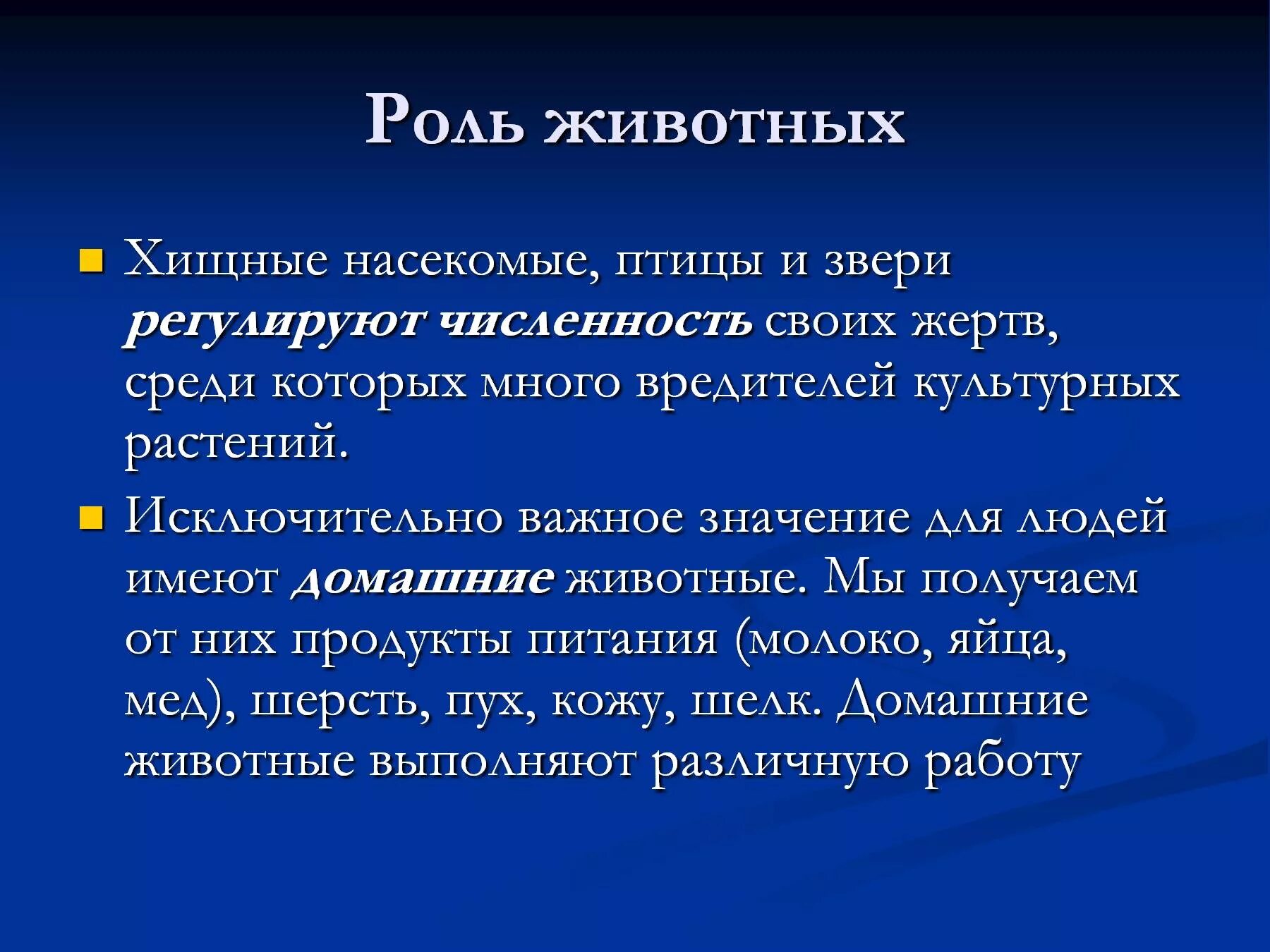 Роль животных

Хищные насекомые, птицы и звери регулируют численность своих жертв, среди которых много вредителей культурных растений.

Исключительно важное значение для людей имеют домашние животные. Мы получаем от них продукты питания (молоко, яйца, мед), шерсть, пух, кожу, шелк. Домашние животные выполняют различную работу